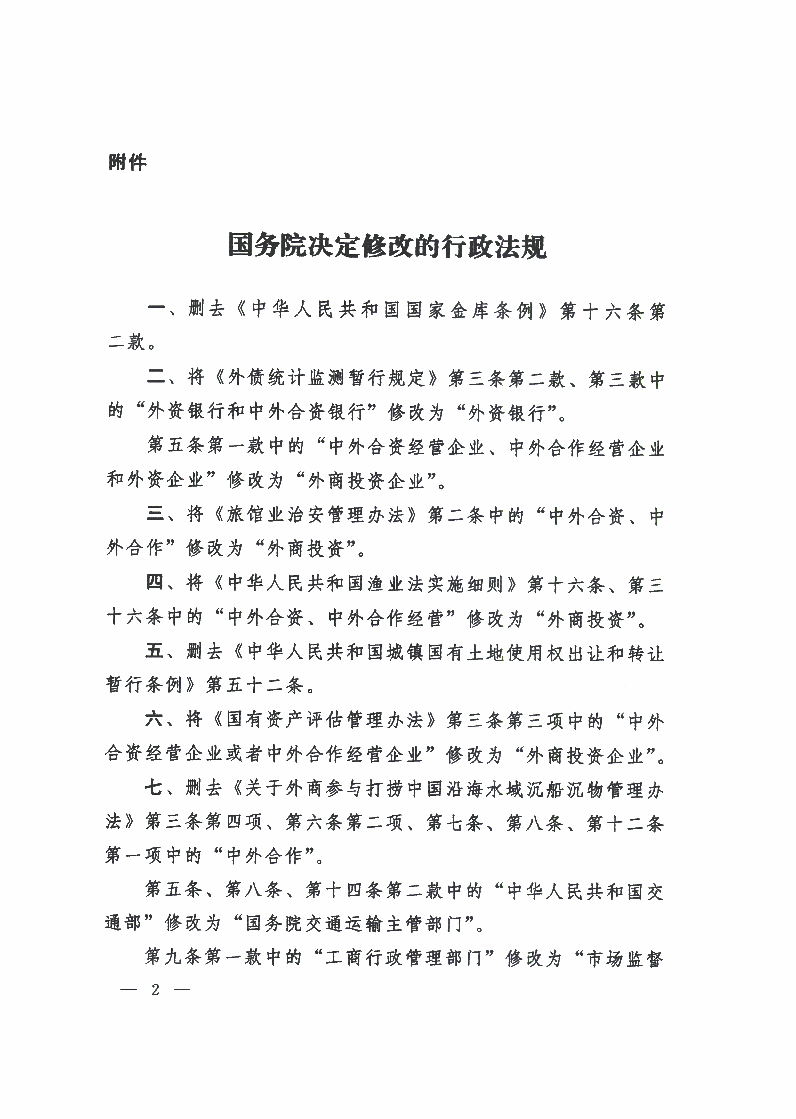 附件

国务院决定修改的行政法规

一、删去《中华人民共和国国家金库条例》第十六条第二款。

二、将《外债统计监测暂行规定》第三条第二款、第三款中的“外资银行和中外合资银行”修改为“外资银行”。

第五条第一款中的“中外合资经营企业、中外合作经营企业和外资企业”修改为“外商投资企业”。

三、将《旅馆业治安管理办法》第二条中的“中外合资、中外合作”修改为“外商投资”。

四、将《中华人民共和国渔业法实施细则》第十六条、第三十六条中的“中外合资、中外合作经营”修改为“外商投资”。

五、删去《中华人民共和国城镇国有土地使用权出让和转让暂行条例》第五十二条。

六、将《国有资产评估管理办法》第三条第三项中的“中外合资经营企业或者中外合作经营企业”修改为“外商投资企业”。

七、删去《关于外商参与打捞中国沿海水域沉船沉物管理办法》第三条第四项、第六条第二项、第七条、第八条、第十二条第一项中的“中外合作”。

第五条、第八条、第十四条第二款中的“中华人民共和国交通部”修改为“国务院交通运输主管部门”。

第九条第一款中的“工商行政管理部门”修改为“市场监督

— 2 —